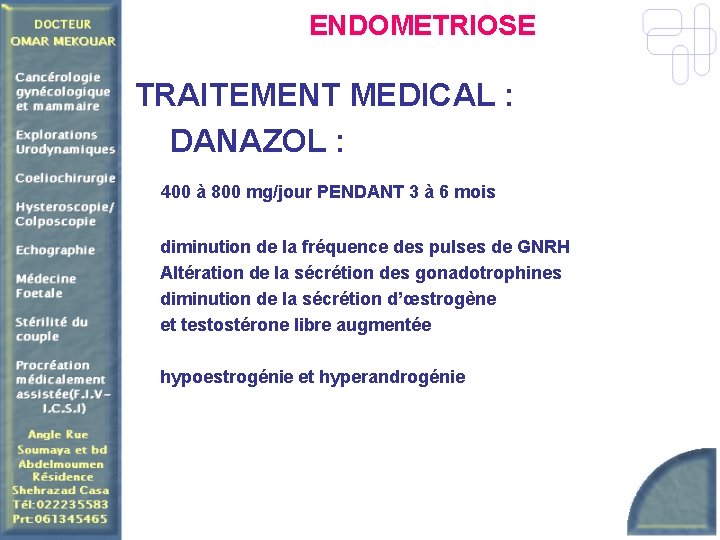 DOCTEUR
OMAR MEKOUAR

Cancérologie gynécologique et mammaire

Explorations Urodynamiques

Coeliochirurgie

Hysteroscopie/ Colposcopie

Echographie

Médecine Foetale

Stérilité du couple

Procréation médicalement assistée(F.I.V-I.C.S.I)

Angle Rue Soumaya et bd Abdelmoumen Résidence Shehrazad Casa
Tél:022235583
Prt:061345465

ENDOMETRIOSE

TRAITEMENT MEDICAL :

DANAZOL :

400 à 800 mg/jour PENDANT 3 à 6 mois

diminution de la fréquence des pulses de GNRH
Altération de la sécrétion des gonadotrophines
diminution de la sécrétion d'œstrogène
et testostérone libre augmentée

hypoestrogénie et hyperandrogénie